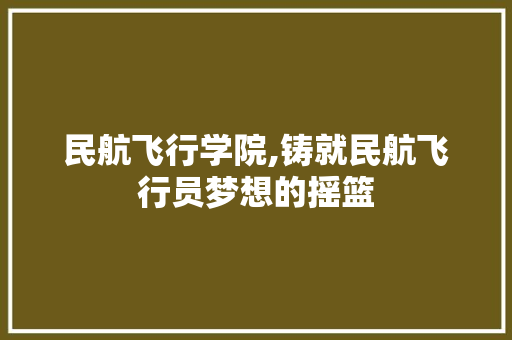 民航飞行学院,铸就民航飞行员梦想的摇篮